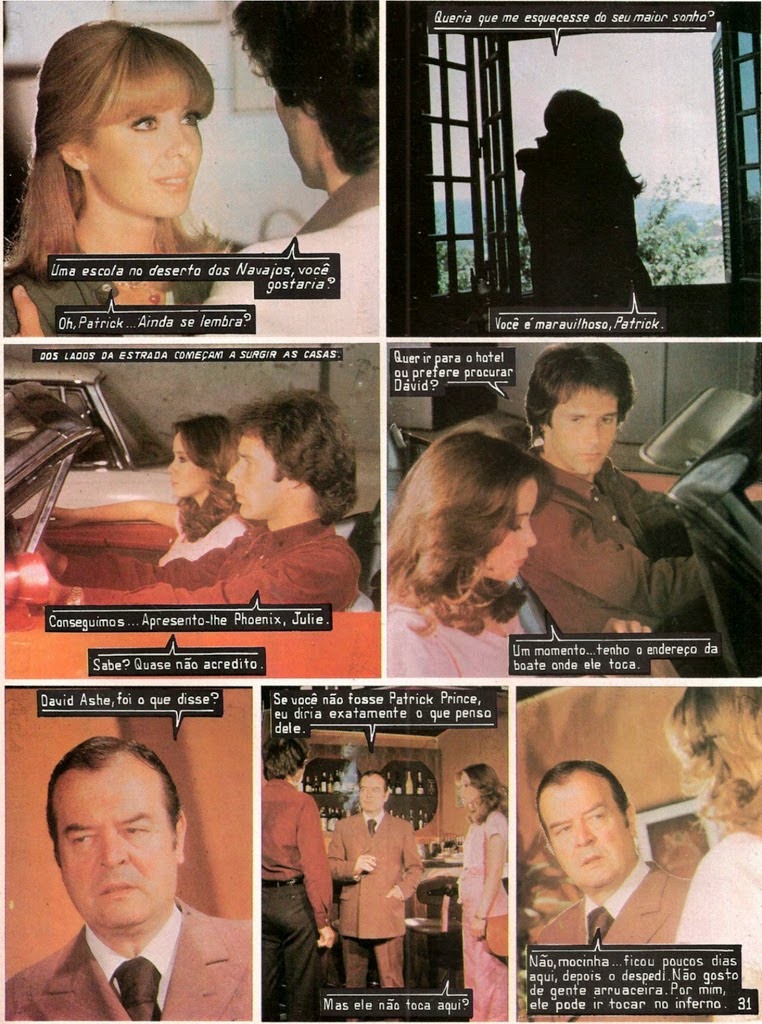 Uma escola no deserto dos Navajos, você gostaria?

Oh, Patrick... Ainda se lembra?

Queria que me esquecesse do seu maior sonho?

Você é maravilhoso, Patrick.

DOS LADOS DA ESTRADA COMEÇAM A SURGIR AS CASAS.

Conseguimos... Apresento-lhe Phoenix, Julie.

Sabe? Quase não acredito.

Quer ir para o hotel ou prefere procurar David?

Um momento... tenho o endereço da boate onde ele toca.

David Ashe, foi o que disse?

Se você não fosse Patrick Prince, eu diria exatamente o que penso dele.

Mas ele não toca aqui?

Não, mocinha... ficou poucos dias aqui, depois o despedi. Não gosto de gente arruaceira. Por mim, ele pode ir tocar no inferno.

31